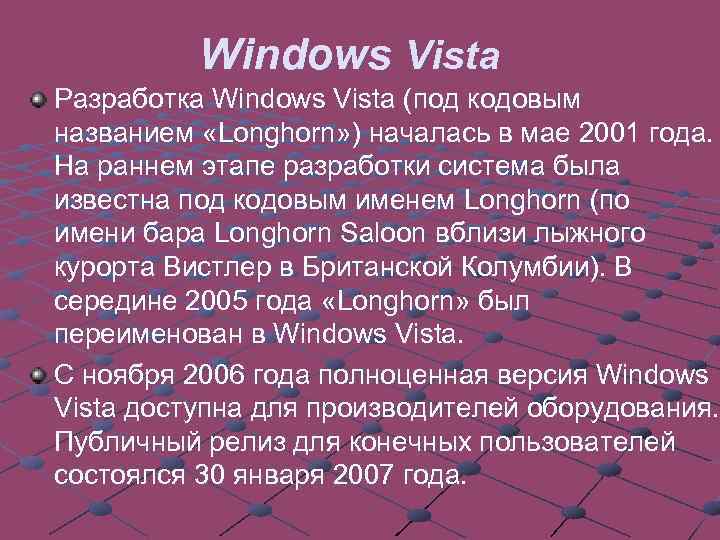 Windows Vista

Разработка Windows Vista (под кодовым названием «Longhorn») началась в мае 2001 года. На раннем этапе разработки система была известна под кодовым именем Longhorn (по имени бара Longhorn Saloon вблизи лыжного курорта Вистлер в Британской Колумбии). В середине 2005 года «Longhorn» был переименован в Windows Vista.

С ноября 2006 года полноценная версия Windows Vista доступна для производителей оборудования. Публичный релиз для конечных пользователей состоялся 30 января 2007 года.